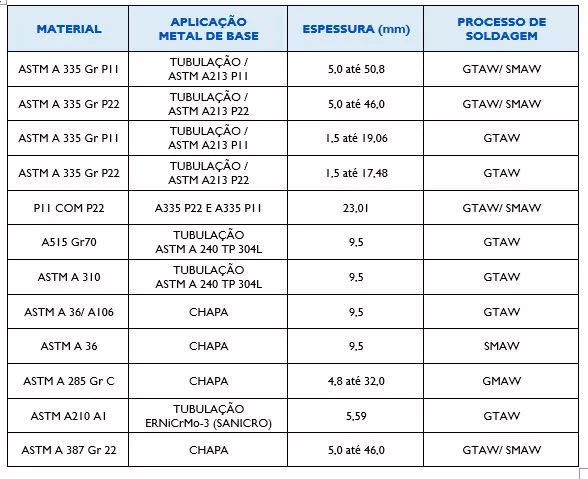 | MATERIAL | APLICAÇÃO METAL DE BASE | ESPESSURA (mm) | PROCESSO DE SOLDAGEM |
|---|---|---|---|
| ASTM A 335 Gr P11 | TUBULAÇÃO / ASTM A213 P11 | 5,0 até 50,8 | GTAW/ SMAW |
| ASTM A 335 Gr P22 | TUBULAÇÃO / ASTM A213 P22 | 5,0 até 46,0 | GTAW/ SMAW |
| ASTM A 335 Gr P11 | TUBULAÇÃO / ASTM A213 P11 | 1,5 até 19,06 | GTAW |
| ASTM A 335 Gr P22 | TUBULAÇÃO / ASTM A213 P22 | 1,5 até 17,48 | GTAW |
| P11 COM P22 | A335 P22 E A335 P11 | 23,01 | GTAW/ SMAW |
| A515 Gr70 | TUBULAÇÃO ASTM A 240 TP 304L | 9,5 | GTAW |
| ASTM A 310 | TUBULAÇÃO ASTM A 240 TP 304L | 9,5 | GTAW |
| ASTM A 36/ A106 | CHAPA | 9,5 | GTAW |
| ASTM A 36 | CHAPA | 9,5 | SMAW |
| ASTM A 285 Gr C | CHAPA | 4,8 até 32,0 | GMAW |
| ASTM A210 A1 | TUBULAÇÃO ERNiCrMo-3 (SANICRO) | 5,59 | GTAW |
| ASTM A 387 Gr 22 | CHAPA | 5,0 até 46,0 | GTAW/ SMAW |